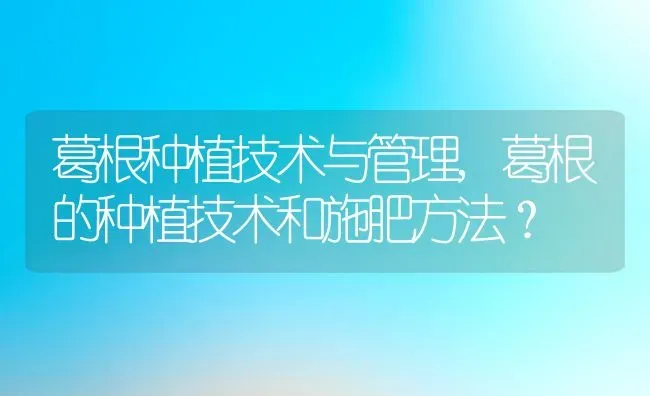 葛根种植技术与管理，葛根的种植技术和施肥方法？